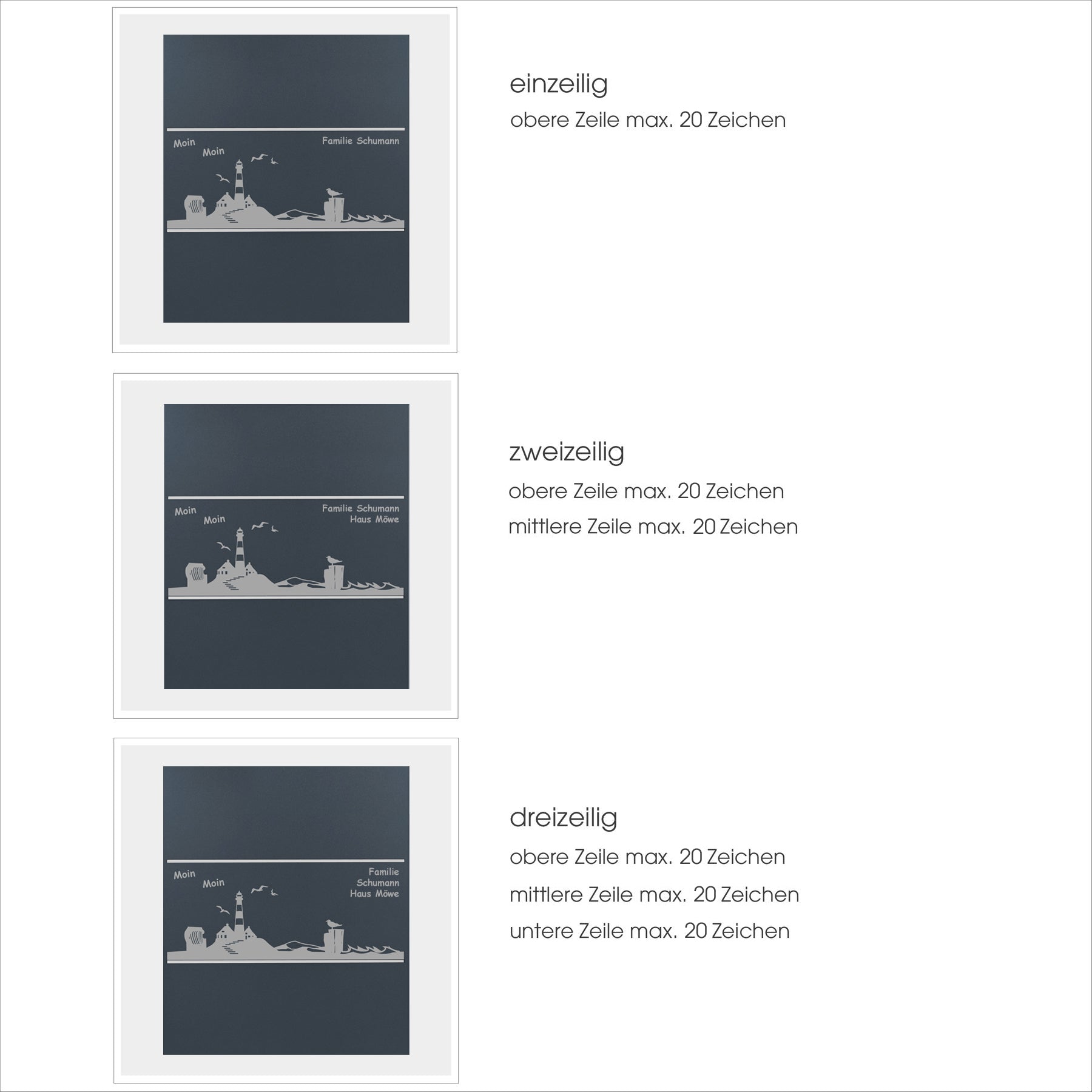 Moin
Moin

Familie Schumann

einzeilig
obere Zeile max. 20 Zeichen

Moin
Moin

Familie Schumann
Haus Möwe

zweizeilig
obere Zeile max. 20 Zeichen
mittlere Zeile max. 20 Zeichen

Moin
Moin

Familie
Schumann
Haus Möwe

dreizeilig
obere Zeile max. 20 Zeichen
mittlere Zeile max. 20 Zeichen
untere Zeile max. 20 Zeichen